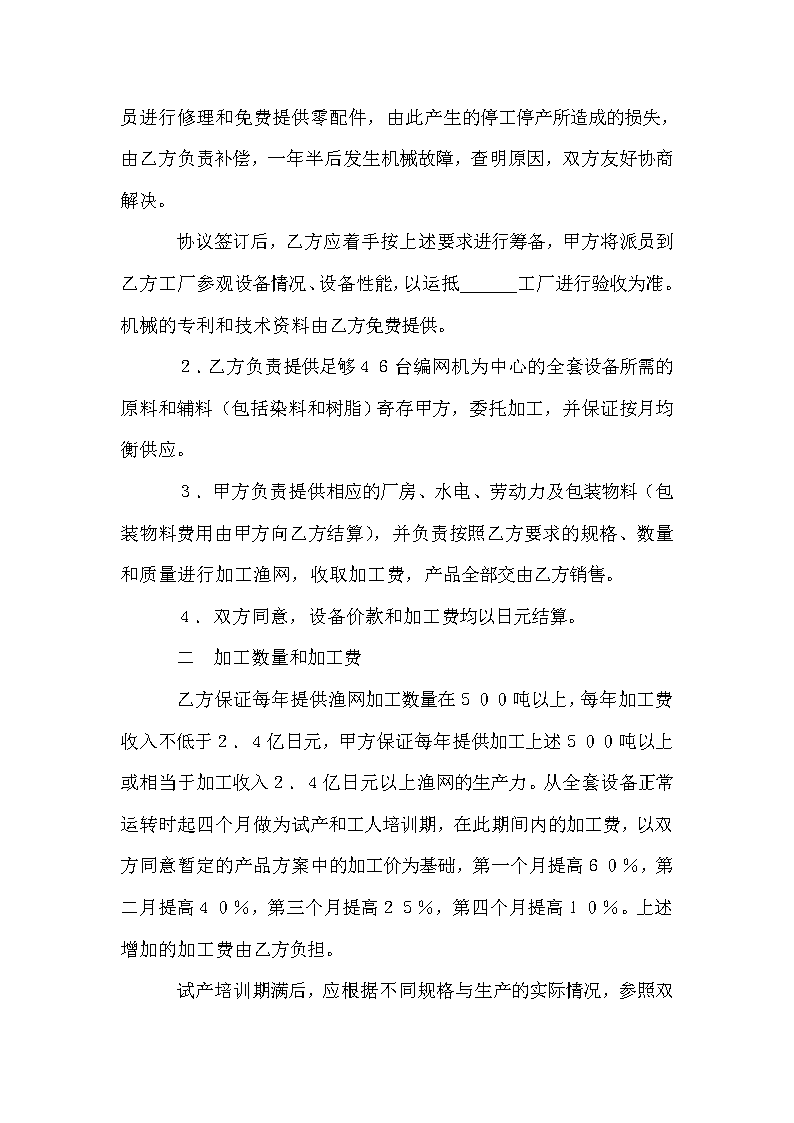 员进行修理和免费提供零配件，由此产生的停工停产所造成的损失，由乙方负责补偿，一年半后发生机械故障，查明原因，双方友好协商解决。

协议签订后，乙方应着手按上述要求进行筹备，甲方将派员到乙方工厂参观设备情况、设备性能，以运抵______工厂进行验收为准。机械的专利和技术资料由乙方免费提供。

２．乙方负责提供足够４６台编网机为中心的全套设备所需的原料和辅料（包括染料和树脂）寄存甲方，委托加工，并保证按月均衡供应。

３．甲方负责提供相应的厂房、水电、劳动力及包装物料（包装物料费用由甲方向乙方结算），并负责按照乙方要求的规格、数量和质量进行加工渔网，收取加工费，产品全部交由乙方销售。

４．双方同意，设备价款和加工费均以日元结算。

二　加工数量和加工费

乙方保证每年提供渔网加工数量在５００吨以上，每年加工费收入不低于２．４亿日元，甲方保证每年提供加工上述５００吨以上或相当于加工收入２．４亿日元以上渔网的生产力。从全套设备正常运转时起四个月做为试产和工人培训期，在此期间内的加工费，以双方同意暂定的产品方案中的加工价为基础，第一个月提高６０％，第二月提高４０％，第三个月提高２５％，第四个月提高１０％。上述增加的加工费由乙方负担。

试产培训期满后，应根据不同规格与生产的实际情况，参照双